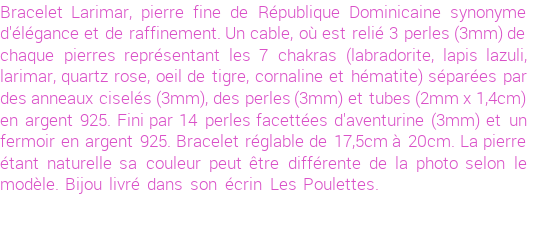 Bracelet Larimar, pierre fine de République Dominicaine synonyme d'élégance et de raffinement. Un cable, où est relié 3 perles (3mm) de chaque pierres représentant les 7 chakras (labradorite, lapis lazuli, larimar, quartz rose, oeil de tigre, cornaline et hématite) séparées par des anneaux ciselés (3mm), des perles (3mm) et tubes (2mm x 1,4cm) en argent 925. Fini par 14 perles facettées d'aventurine (3mm) et un fermoir en argent 925. Bracelet réglable de 17,5cm à 20cm. La pierre étant naturelle sa couleur peut être différente de la photo selon le modèle. Bijou livré dans son écrin Les Poulettes.